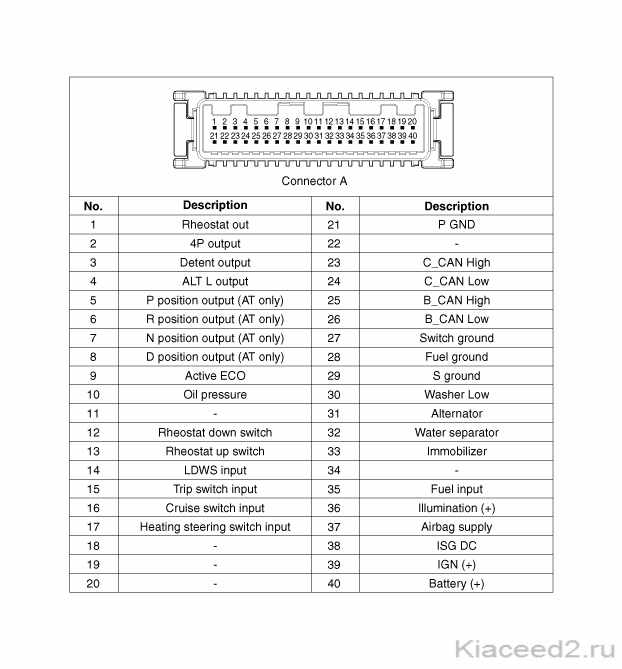 1 2 3 4 5 6 7 8 9 10 11 12 13 14 15 16 17 18 19 20
21 22 23 24 25 26 27 28 29 30 31 32 33 34 35 36 37 38 39 40

Connector A

| No. | Description | No. | Description |
|---|---|---|---|
| 1 | Rheostat out | 21 | P GND |
| 2 | 4P output | 22 | - |
| 3 | Detent output | 23 | C_CAN High |
| 4 | ALT L output | 24 | C_CAN Low |
| 5 | P position output (AT only) | 25 | B_CAN High |
| 6 | R position output (AT only) | 26 | B_CAN Low |
| 7 | N position output (AT only) | 27 | Switch ground |
| 8 | D position output (AT only) | 28 | Fuel ground |
| 9 | Active ECO | 29 | S ground |
| 10 | Oil pressure | 30 | Washer Low |
| 11 | - | 31 | Alternator |
| 12 | Rheostat down switch | 32 | Water separator |
| 13 | Rheostat up switch | 33 | Immobilizer |
| 14 | LDWS input | 34 | - |
| 15 | Trip switch input | 35 | Fuel input |
| 16 | Cruise switch input | 36 | Illumination (+) |
| 17 | Heating steering switch input | 37 | Airbag supply |
| 18 | - | 38 | ISG DC |
| 19 | - | 39 | IGN (+) |
| 20 | - | 40 | Battery (+) |

Kiaceed2.ru